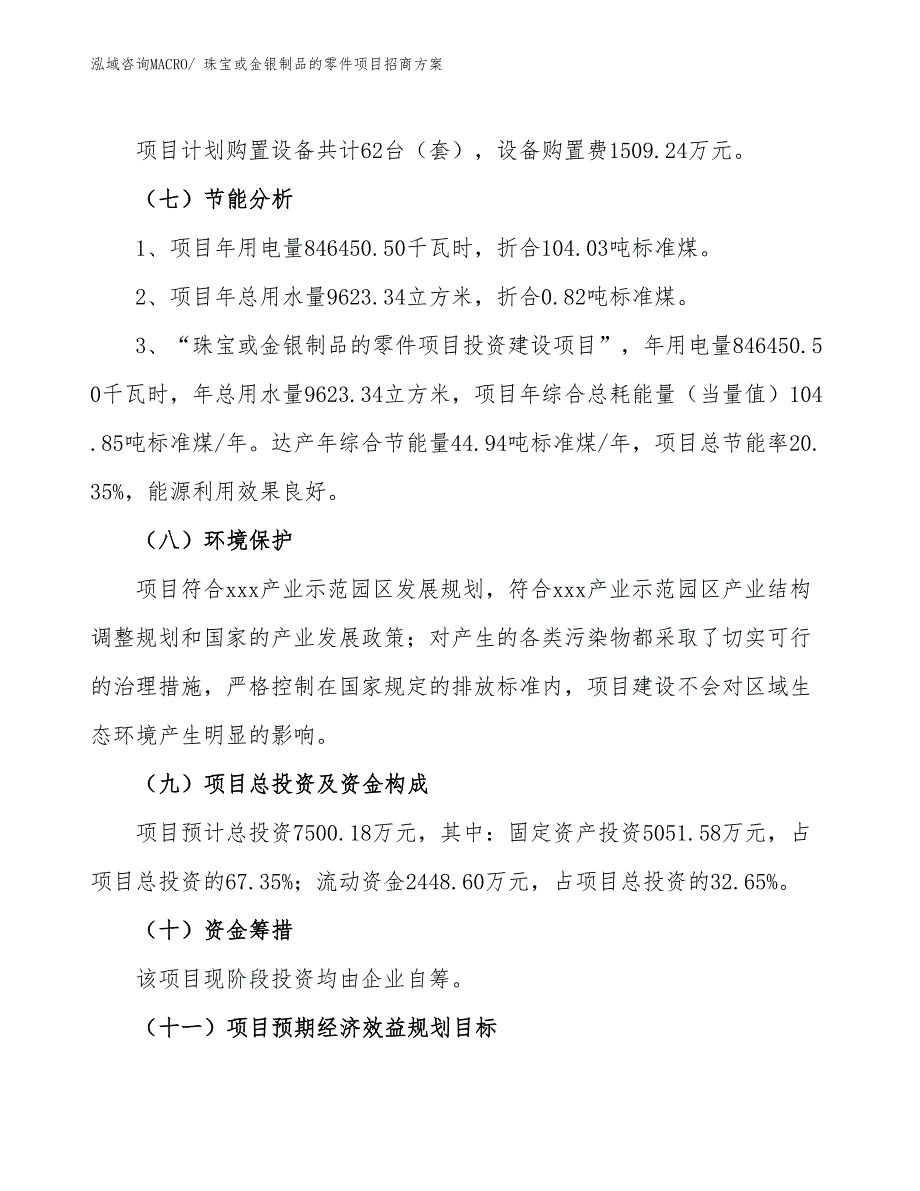 泓域咨询MACRO/ 珠宝或金银制品的零件项目招商方案

项目计划购置设备共计62台（套），设备购置费1509.24万元。

（七）节能分析

1、项目年用电量846450.50千瓦时，折合104.03吨标准煤。

2、项目年总用水量9623.34立方米，折合0.82吨标准煤。

3、“珠宝或金银制品的零件项目投资建设项目”，年用电量846450.50千瓦时，年总用水量9623.34立方米，项目年综合总耗能量（当量值）104.85吨标准煤/年。达产年综合节能量44.94吨标准煤/年，项目总节能率20.35%，能源利用效果良好。

（八）环境保护

项目符合xxx产业示范园区发展规划，符合xxx产业示范园区产业结构调整规划和国家的产业发展政策；对产生的各类污染物都采取了切实可行的治理措施，严格控制在国家规定的排放标准内，项目建设不会对区域生态环境产生明显的影响。

（九）项目总投资及资金构成

项目预计总投资7500.18万元，其中：固定资产投资5051.58万元，占项目总投资的67.35%；流动资金2448.60万元，占项目总投资的32.65%。

（十）资金筹措

该项目现阶段投资均由企业自筹。

（十一）项目预期经济效益规划目标